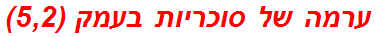 ערמה של סוכריות בעמק (5,2)